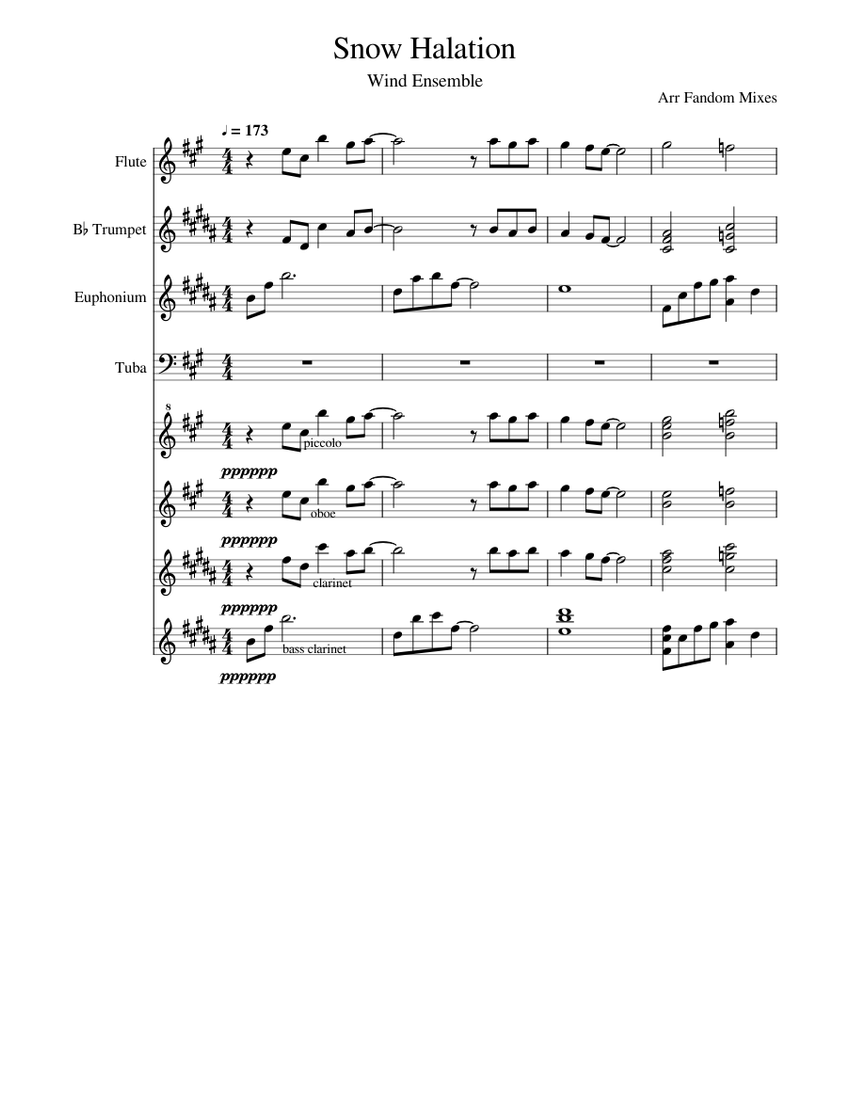 Snow Halation

Wind Ensemble

Arr Fandom Mixes

♩ = 173

Flute

B♭ Trumpet

Euphonium

Tuba

8

piccolo

pppppp

oboe

pppppp

clarinet

pppppp

bass clarinet

pppppp